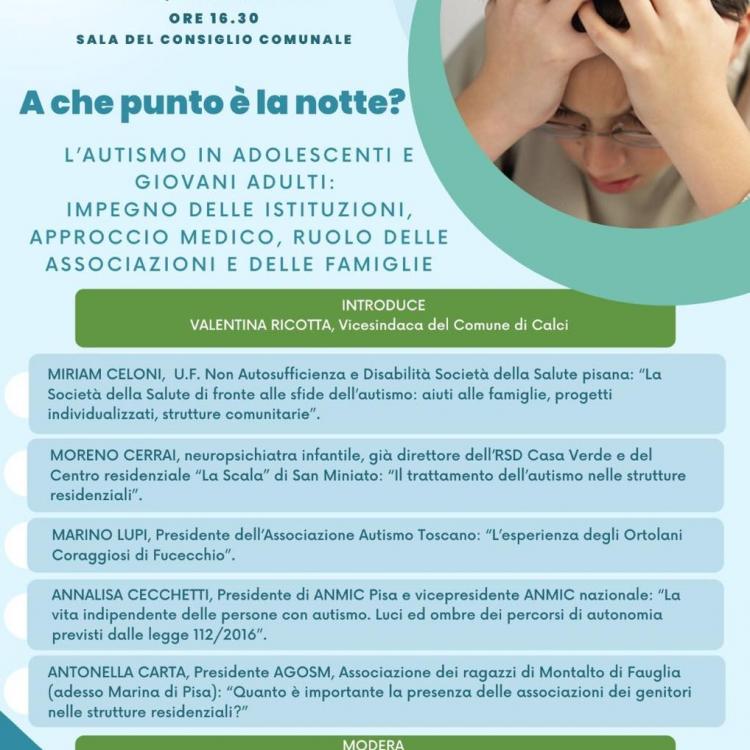 ORE 16.30
SALA DEL CONSIGLIO COMUNALE

A che punto è la notte?

L'AUTISMO IN ADOLESCENTI E GIOVANI ADULTI:
IMPEGNO DELLE ISTITUZIONI, APPROCCIO MEDICO, RUOLO DELLE ASSOCIAZIONI E DELLE FAMIGLIE

INTRODUCE
VALENTINA RICOTTA, Vicesindaca del Comune di Calci

MIRIAM CELONI, U.F. Non Autosufficienza e Disabilità Società della Salute pisana: "La Società della Salute di fronte alle sfide dell'autismo: aiuti alle famiglie, progetti individualizzati, strutture comunitarie".

MORENO CERRAI, neuropsichiatra infantile, già direttore dell'RSD Casa Verde e del Centro residenziale "La Scala" di San Miniato: "Il trattamento dell'autismo nelle strutture residenziali".

MARINO LUPI, Presidente dell'Associazione Autismo Toscano: "L'esperienza degli Ortolani Coraggiosi di Fucecchio".

ANNALISA CECCHETTI, Presidente di ANMIC Pisa e vicepresidente ANMIC nazionale: "La vita indipendente delle persone con autismo. Luci ed ombre dei percorsi di autonomia previsti dalle legge 112/2016".

ANTONELLA CARTA, Presidente AGOSM, Associazione dei ragazzi di Montalto di Fauglia (adesso Marina di Pisa): "Quanto è importante la presenza delle associazioni dei genitori nelle strutture residenziali?"

MODERA